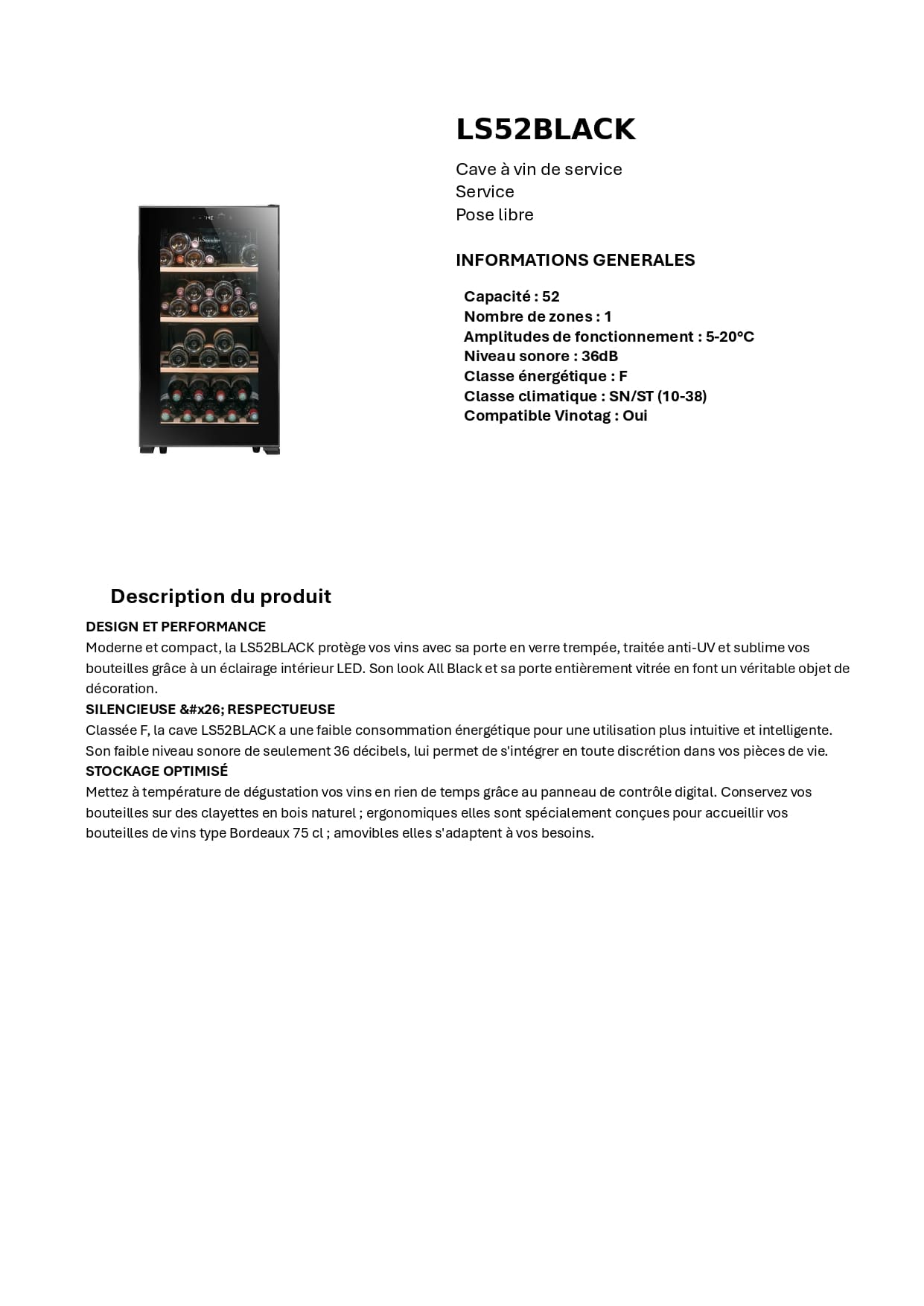 LS52BLACK

Cave à vin de service
Service
Pose libre

INFORMATIONS GENERALES

Capacité : 52
Nombre de zones : 1
Amplitudes de fonctionnement : 5-20°C
Niveau sonore : 36dB
Classe énergétique : F
Classe climatique : SN/ST (10-38)
Compatible Vinotag : Oui

Description du produit

DESIGN ET PERFORMANCE
Moderne et compact, la LS52BLACK protège vos vins avec sa porte en verre trempée, traitée anti-UV et sublime vos bouteilles grâce à un éclairage intérieur LED. Son look All Black et sa porte entièrement vitrée en font un véritable objet de décoration.
SILENCIEUSE &#x26; RESPECTUEUSE
Classée F, la cave LS52BLACK a une faible consommation énergétique pour une utilisation plus intuitive et intelligente. Son faible niveau sonore de seulement 36 décibels, lui permet de s'intégrer en toute discrétion dans vos pièces de vie.
STOCKAGE OPTIMISÉ
Mettez à température de dégustation vos vins en rien de temps grâce au panneau de contrôle digital. Conservez vos bouteilles sur des clayettes en bois naturel ; ergonomiques elles sont spécialement conçues pour accueillir vos bouteilles de vins type Bordeaux 75 cl ; amovibles elles s'adaptent à vos besoins.